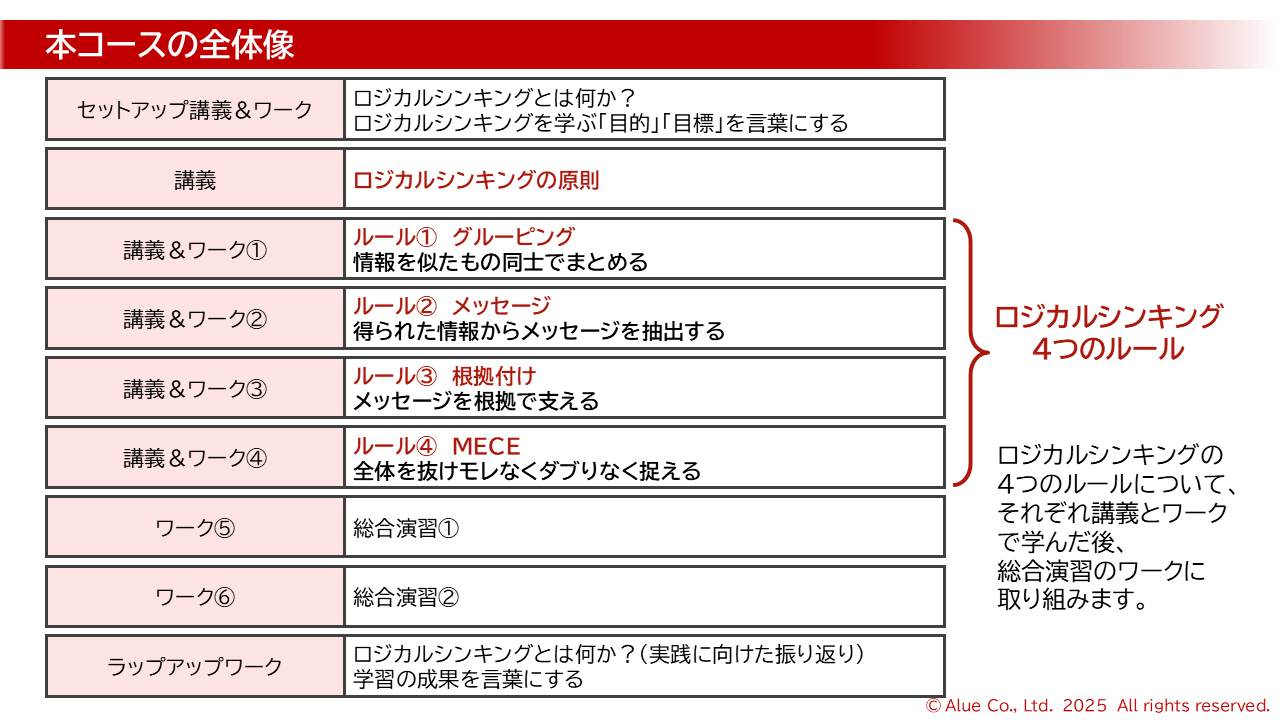 本コースの全体像

| | |
|---|---|
| セットアップ講義＆ワーク | ロジカルシンキングとは何か？ ロジカルシンキングを学ぶ「目的」「目標」を言葉にする |
| 講義 | ロジカルシンキングの原則 |
| 講義＆ワーク① | ルール① グルーピング 情報を似たもの同士でまとめる |
| 講義＆ワーク② | ルール② メッセージ 得られた情報からメッセージを抽出する |
| 講義＆ワーク③ | ルール③ 根拠付け メッセージを根拠で支える |
| 講義＆ワーク④ | ルール④ MECE 全体を抜けモレなくダブりなく捉える |
| ワーク⑤ | 総合演習① |
| ワーク⑥ | 総合演習② |
| ラップアップワーク | ロジカルシンキングとは何か？（実践に向けた振り返り） 学習の成果を言葉にする |

ロジカルシンキング
4つのルール

ロジカルシンキングの4つのルールについて、それぞれ講義とワークで学んだ後、総合演習のワークに取り組みます。

© Alue Co., Ltd. 2025 All rights reserved.